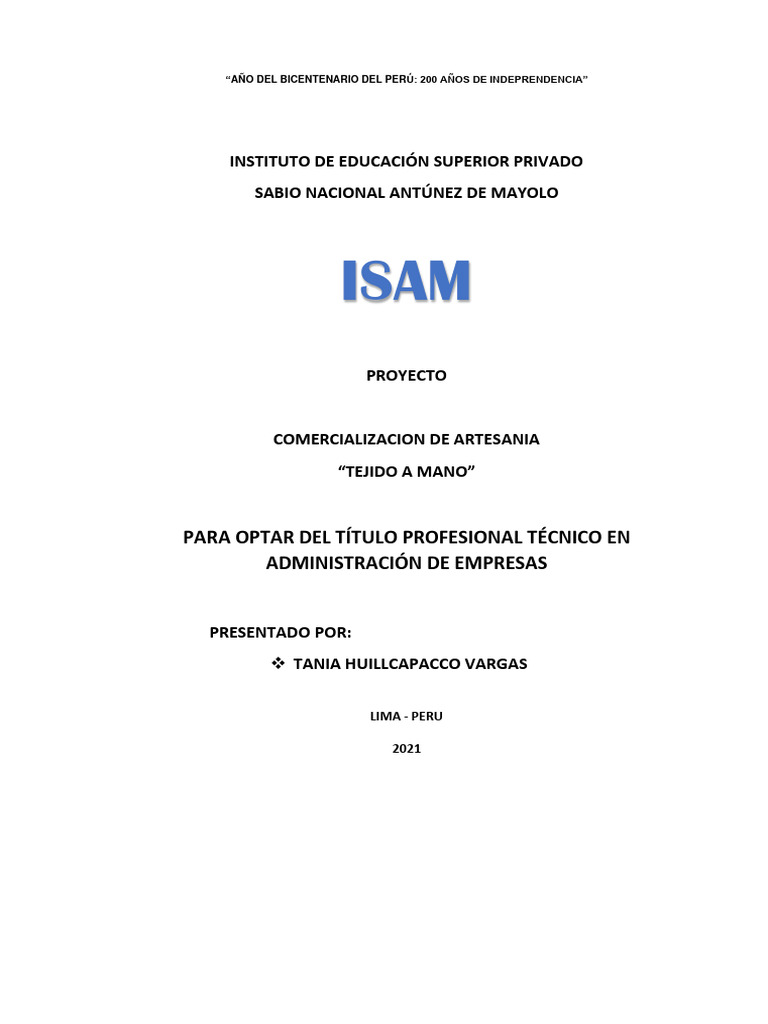 "AÑO DEL BICENTENARIO DEL PERÚ: 200 AÑOS DE INDEPRENDENCIA"

INSTITUTO DE EDUCACIÓN SUPERIOR PRIVADO

SABIO NACIONAL ANTÚNEZ DE MAYOLO

ISAM

PROYECTO

COMERCIALIZACION DE ARTESANIA

"TEJIDO A MANO"

PARA OPTAR DEL TÍTULO PROFESIONAL TÉCNICO EN ADMINISTRACIÓN DE EMPRESAS

PRESENTADO POR:

❖ TANIA HUILLCAPACCO VARGAS

LIMA - PERU

2021